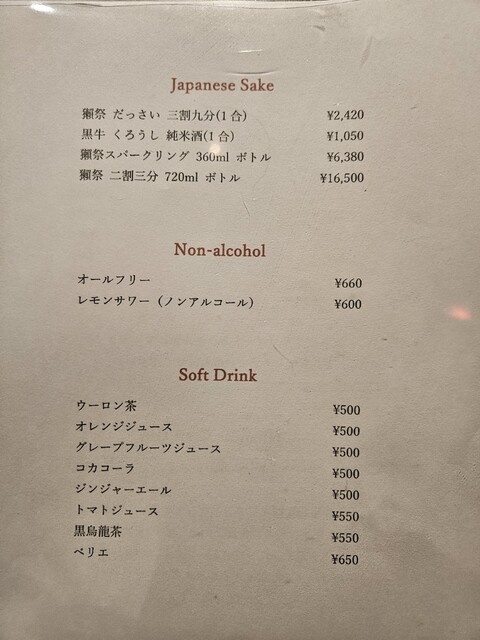 Japanese Sake

獺祭 だっさい 三割九分(1合) ¥2,420
黒牛 くろうし 純米酒(1合) ¥1,050
獺祭スパークリング 360ml ボトル ¥6,380
獺祭 二割三分 720ml ボトル ¥16,500

Non-alcohol

オールフリー ¥660
レモンサワー（ノンアルコール） ¥600

Soft Drink

ウーロン茶 ¥500
オレンジジュース ¥500
グレープフルーツジュース ¥500
コカコーラ ¥500
ジンジャーエール ¥500
トマトジュース ¥550
黒烏龍茶 ¥550
ペリエ ¥650